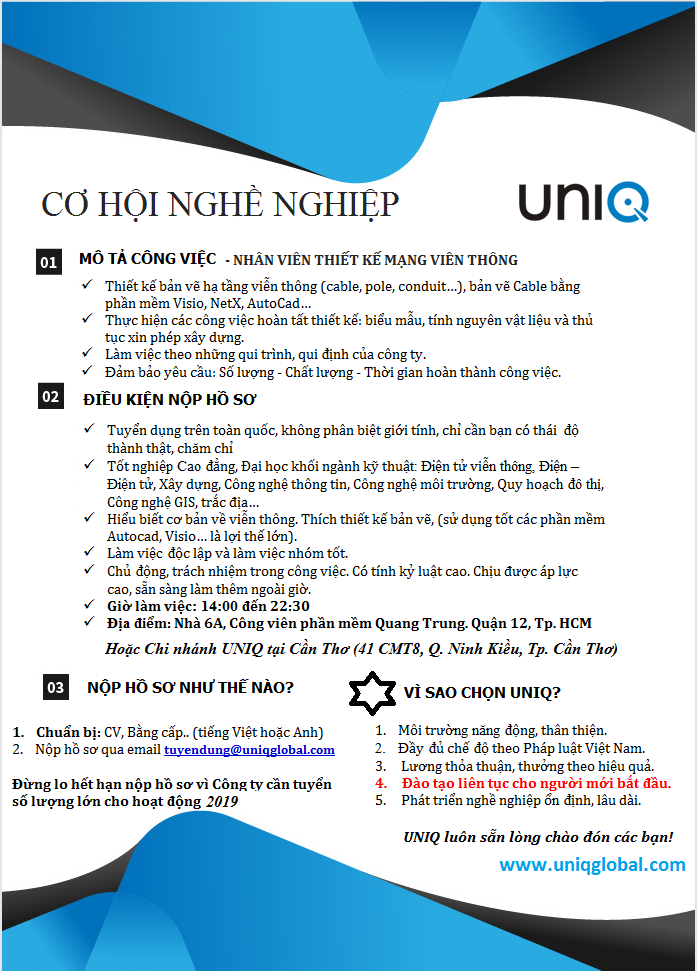 CƠ HỘI NGHỀ NGHIỆP

UNIQ

01 MÔ TẢ CÔNG VIỆC - NHÂN VIÊN THIẾT KẾ MẠNG VIỄN THÔNG

✓ Thiết kế bản vẽ hạ tầng viễn thông (cable, pole, conduit...), bản vẽ Cable bằng phần mềm Visio, NetX, AutoCad...
✓ Thực hiện các công việc hoàn tất thiết kế: biểu mẫu, tính nguyên vật liệu và thủ tục xin phép xây dựng.
✓ Làm việc theo những qui trình, qui định của công ty.
✓ Đảm bảo yêu cầu: Số lượng - Chất lượng - Thời gian hoàn thành công việc.

02 ĐIỀU KIỆN NỘP HỒ SƠ

✓ Tuyển dụng trên toàn quốc, không phân biệt giới tính, chỉ cần bạn có thái độ thành thật, chăm chỉ
✓ Tốt nghiệp Cao đẳng, Đại học khối ngành kỹ thuật: Điện tử viễn thông, Điện – Điện tử, Xây dựng, Công nghệ thông tin, Công nghệ môi trường, Quy hoạch đô thị, Công nghệ GIS, trắc địa...
✓ Hiểu biết cơ bản về viễn thông. Thích thiết kế bản vẽ, (sử dụng tốt các phần mềm Autocad, Visio... là lợi thế lớn).
✓ Làm việc độc lập và làm việc nhóm tốt.
✓ Chủ động, trách nhiệm trong công việc. Có tính kỷ luật cao. Chịu được áp lực cao, sẵn sàng làm thêm ngoài giờ.
✓ Giờ làm việc: 14:00 đến 22:30
✓ Địa điểm: Nhà 6A, Công viên phần mềm Quang Trung. Quận 12, Tp. HCM

Hoặc Chi nhánh UNIQ tại Cần Thơ (41 CMT8, Q. Ninh Kiều, Tp. Cần Thơ)

03 NỘP HỒ SƠ NHƯ THẾ NÀO?

1. Chuẩn bị: CV, Bằng cấp.. (tiếng Việt hoặc Anh)
2. Nộp hồ sơ qua email tuyendung@uniqglobal.com

Đừng lo hết hạn nộp hồ sơ vì Công ty cần tuyển số lượng lớn cho hoạt động 2019

VÌ SAO CHỌN UNIQ?

1. Môi trường năng động, thân thiện.
2. Đầy đủ chế độ theo Pháp luật Việt Nam.
3. Lương thỏa thuận, thưởng theo hiệu quả.
4. Đào tạo liên tục cho người mới bắt đầu.
5. Phát triển nghề nghiệp ổn định, lâu dài.

UNIQ luôn sẵn lòng chào đón các bạn!

www.uniqglobal.com